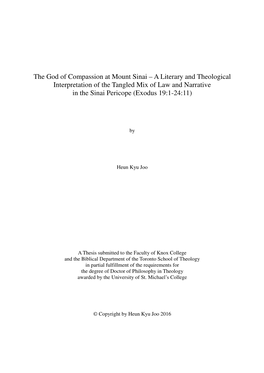 The God of Compassion at Mount Sinai – A Literary and Theological Interpretation of the Tangled Mix of Law and Narrative in the Sinai Pericope (Exodus 19:1-24:11)

by

Heun Kyu Joo

A Thesis submitted to the Faculty of Knox College and the Biblical Department of the Toronto School of Theology in partial fulfillment of the requirements for the degree of Doctor of Philosophy in Theology awarded by the University of St. Michael's College

© Copyright by Heun Kyu Joo 2016